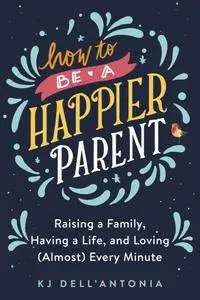 how to
BE A
HAPPIER
PARENT

Raising a Family, Having a Life, and Loving (Almost) Every Minute

KJ DELL'ANTONIA